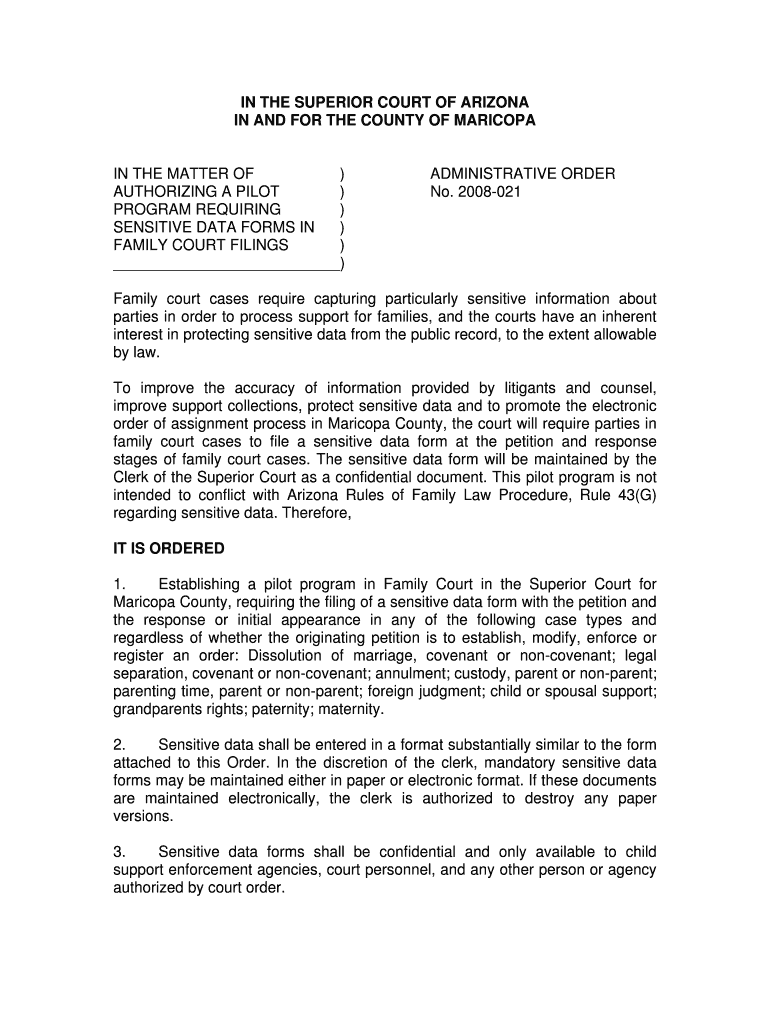 IN THE SUPERIOR COURT OF ARIZONA
IN AND FOR THE COUNTY OF MARICOPA

IN THE MATTER OF )
AUTHORIZING A PILOT )
PROGRAM REQUIRING )
SENSITIVE DATA FORMS IN )
FAMILY COURT FILINGS )
)

ADMINISTRATIVE ORDER
No. 2008-021

Family court cases require capturing particularly sensitive information about parties in order to process support for families, and the courts have an inherent interest in protecting sensitive data from the public record, to the extent allowable by law.

To improve the accuracy of information provided by litigants and counsel, improve support collections, protect sensitive data and to promote the electronic order of assignment process in Maricopa County, the court will require parties in family court cases to file a sensitive data form at the petition and response stages of family court cases. The sensitive data form will be maintained by the Clerk of the Superior Court as a confidential document. This pilot program is not intended to conflict with Arizona Rules of Family Law Procedure, Rule 43(G) regarding sensitive data. Therefore,

IT IS ORDERED

1. Establishing a pilot program in Family Court in the Superior Court for Maricopa County, requiring the filing of a sensitive data form with the petition and the response or initial appearance in any of the following case types and regardless of whether the originating petition is to establish, modify, enforce or register an order: Dissolution of marriage, covenant or non-covenant; legal separation, covenant or non-covenant; annulment; custody, parent or non-parent; parenting time, parent or non-parent; foreign judgment; child or spousal support; grandparents rights; paternity; maternity.

2. Sensitive data shall be entered in a format substantially similar to the form attached to this Order. In the discretion of the clerk, mandatory sensitive data forms may be maintained either in paper or electronic format. If these documents are maintained electronically, the clerk is authorized to destroy any paper versions.

3. Sensitive data forms shall be confidential and only available to child support enforcement agencies, court personnel, and any other person or agency authorized by court order.